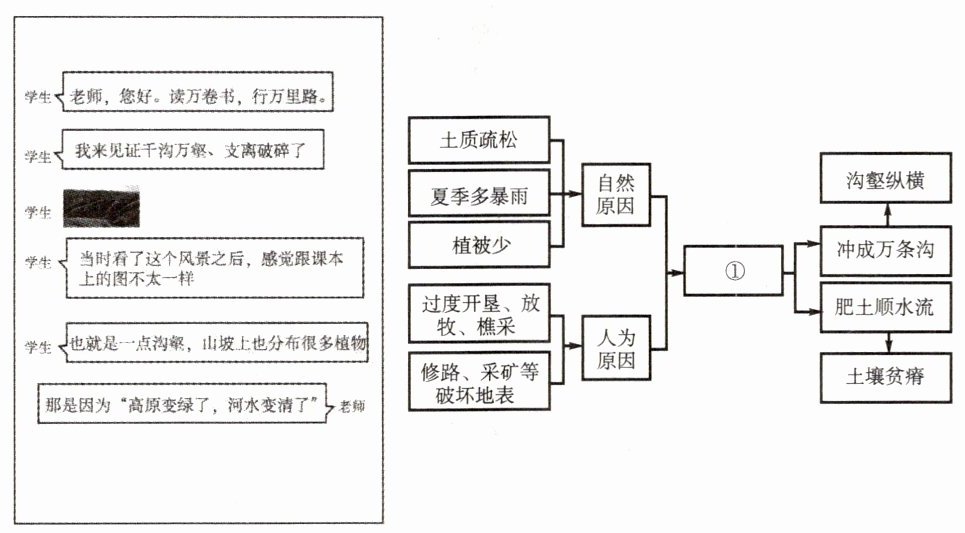 学生 老师，您好。读万卷书，行万里路。

学生 我来见证千沟万壑、支离破碎了

学生

学生 当时看了这个风景之后，感觉跟课本上的图不太一样

学生 也就是一点沟壑，山坡上也分布很多植物

那是因为“高原变绿了，河水变清了” 老师

土质疏松

夏季多暴雨

植被少

自然原因

过度开垦、放牧、樵采

修路、采矿等破坏地表

人为原因

①

沟壑纵横

冲成万条沟

肥土顺水流

土壤贫瘠